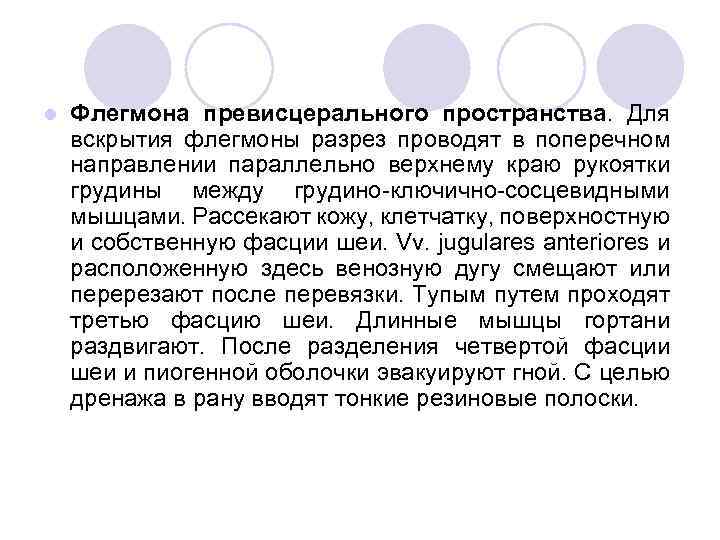 Флегмона превисцерального пространства. Для вскрытия флегмоны разрез проводят в поперечном направлении параллельно верхнему краю рукоятки грудины между грудино-ключично-сосцевидными мышцами. Рассекают кожу, клетчатку, поверхностную и собственную фасции шеи. Vv. jugulares anteriores и расположенную здесь венозную дугу смещают или перерезают после перевязки. Тупым путем проходят третью фасцию шеи. Длинные мышцы гортани раздвигают. После разделения четвертой фасции шеи и пиогенной оболочки эвакуируют гной. С целью дренажа в рану вводят тонкие резиновые полоски.